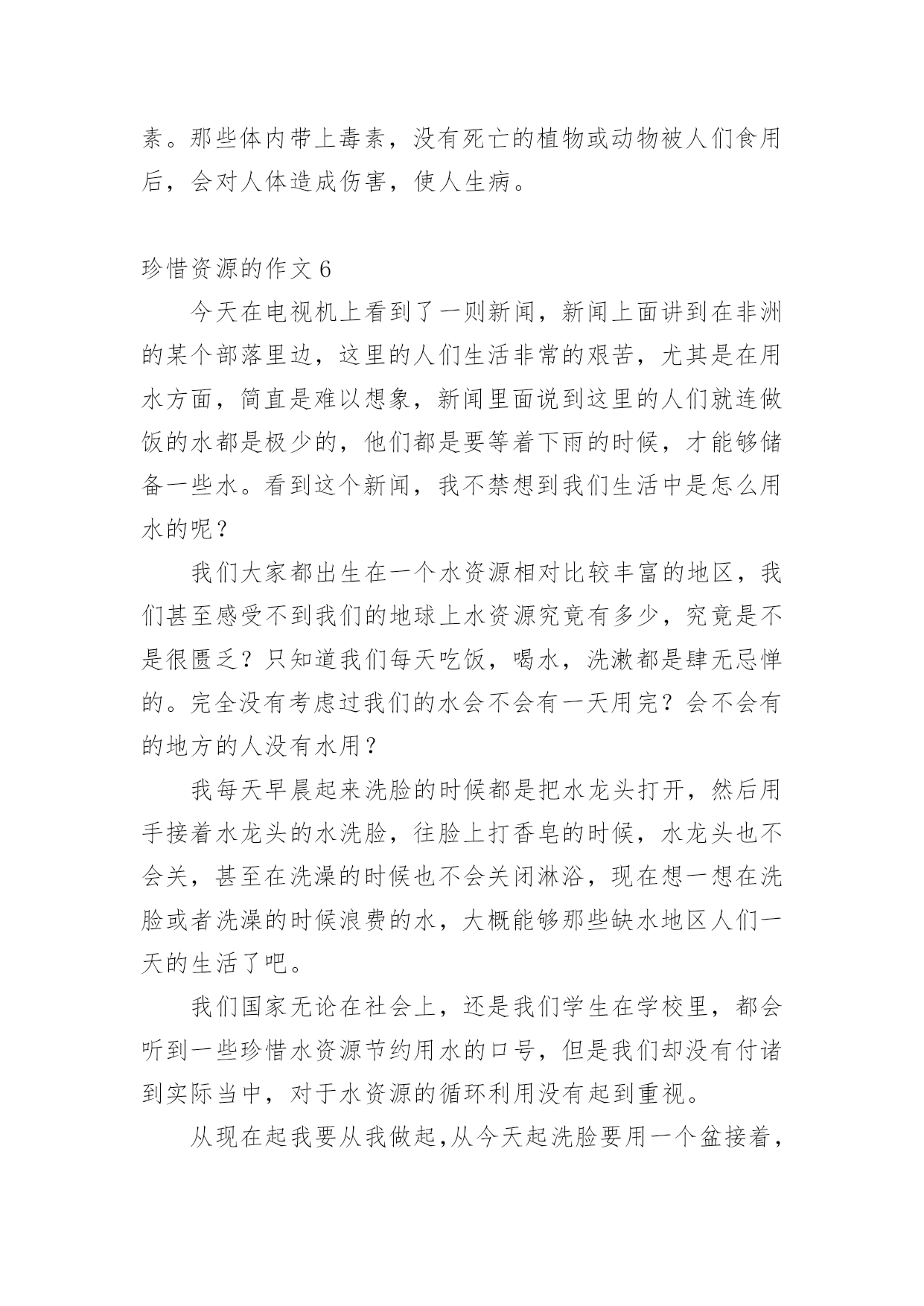 素。那些体内带上毒素，没有死亡的植物或动物被人们食用后，会对人体造成伤害，使人生病。

珍惜资源的作文 6

今天在电视机上看到了一则新闻，新闻上面讲到在非洲的某个部落里边，这里的人们生活非常的艰苦，尤其是在用水方面，简直是难以想象，新闻里面说到这里的人们就连做饭的水都是极少的，他们都是要等着下雨的时候，才能够储备一些水。看到这个新闻，我不禁想到我们生活中是怎么用水的呢？

我们大家都出生在一个水资源相对比较丰富的地区，我们甚至感受不到我们的地球上水资源究竟有多少，究竟是不是很匮乏？只知道我们每天吃饭，喝水，洗漱都是肆无忌惮的。完全没有考虑过我们的水会不会有一天用完？会不会有的地方的人没有水用？

我每天早晨起来洗脸的时候都是把水龙头打开，然后用手接着水龙头的水洗脸，往脸上打香皂的时候，水龙头也不会关，甚至在洗澡的时候也不会关闭淋浴，现在想一想在洗脸或者洗澡的时候浪费的水，大概能够那些缺水地区人们一天的生活了吧。

我们国家无论在社会上，还是我们学生在学校里，都会听到一些珍惜水资源节约用水的口号，但是我们却没有付诸到实际当中，对于水资源的循环利用没有起到重视。

从现在起我要从我做起,从今天起洗脸要用一个盆接着，